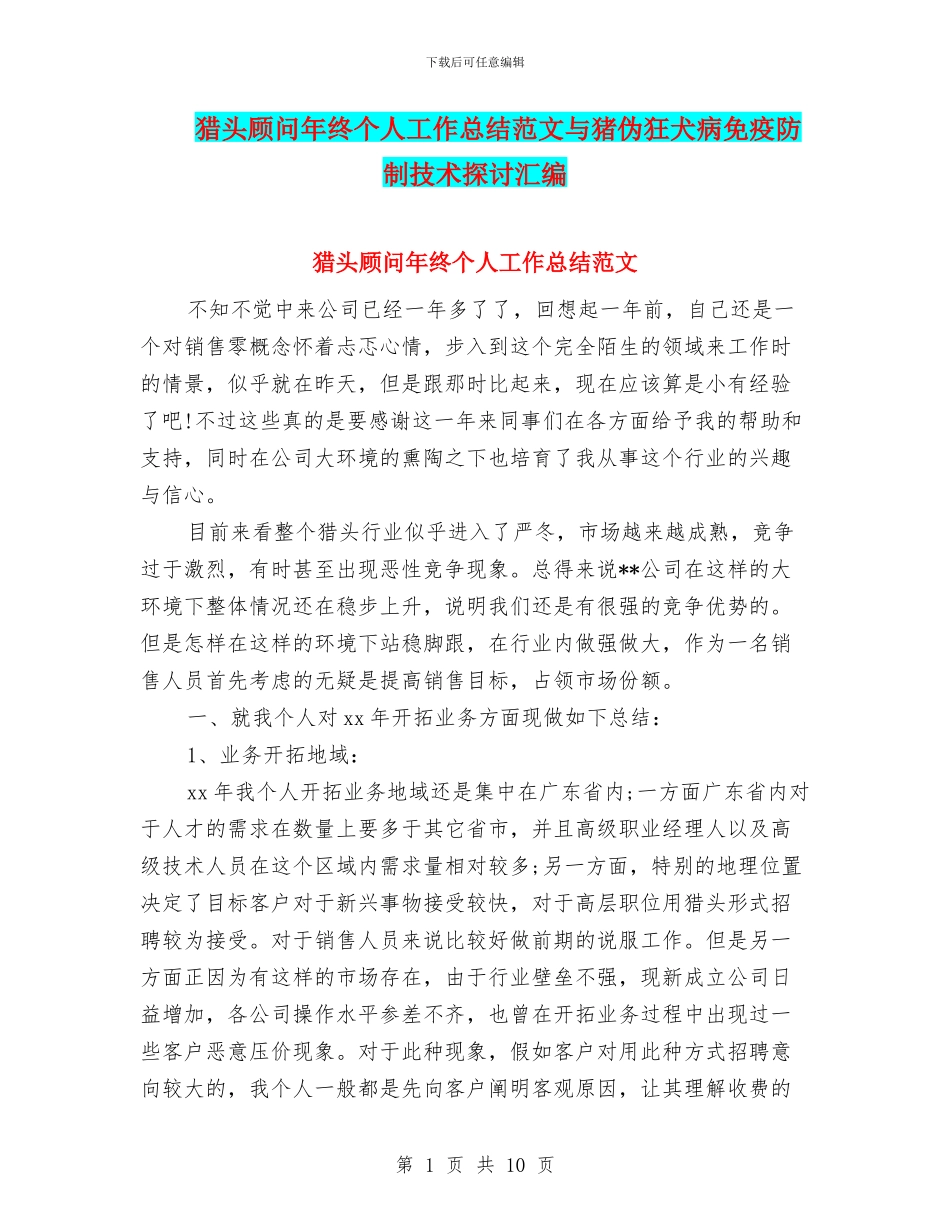 下载后可任意编辑

猎头顾问年终个人工作总结范文与猪伪狂犬病免疫防制技术探讨汇编

猎头顾问年终个人工作总结范文

不知不觉中来公司已经一年多了了，回想起一年前，自己还是一个对销售零概念怀着忐忑心情，步入到这个完全陌生的领域来工作时的情景，似乎就在昨天，但是跟那时比起来，现在应该算是小有经验了吧!不过这些真的是要感谢这一年来同事们在各方面给予我的帮助和支持，同时在公司大环境的熏陶之下也培育了我从事这个行业的兴趣与信心。

目前来看整个猎头行业似乎进入了严冬，市场越来越成熟，竞争过于激烈，有时甚至出现恶性竞争现象。总得来说**公司在这样的大环境下整体情况还在稳步上升，说明我们还是有很强的竞争优势的。但是怎样在这样的环境下站稳脚跟，在行业内做强做大，作为一名销售人员首先考虑的无疑是提高销售目标，占领市场份额。

一、就我个人对 xx 年开拓业务方面现做如下总结：

1、业务开拓地域：

xx 年我个人开拓业务地域还是集中在广东省内;一方面广东省内对于人才的需求在数量上要多于其它省市，并且高级职业经理人以及高级技术人员在这个区域内需求量相对较多;另一方面，特别的地理位置决定了目标客户对于新兴事物接受较快，对于高层职位用猎头形式招聘较为接受。对于销售人员来说比较好做前期的说服工作。但是另一方面正因为有这样的市场存在，由于行业壁垒不强，现新成立公司日益增加，各公司操作水平参差不齐，也曾在开拓业务过程中出现过一些客户恶意压价现象。对于此种现象，假如客户对用此种方式招聘意向较大的，我个人一般都是先向客户阐明客观原因，让其理解收费的

第 1 页 共 10 页